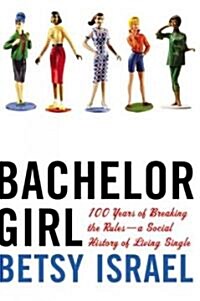 BACHELOR GIRL

100 Years of Breaking the Rules—a Social History of Living Single

BETSY ISRAEL